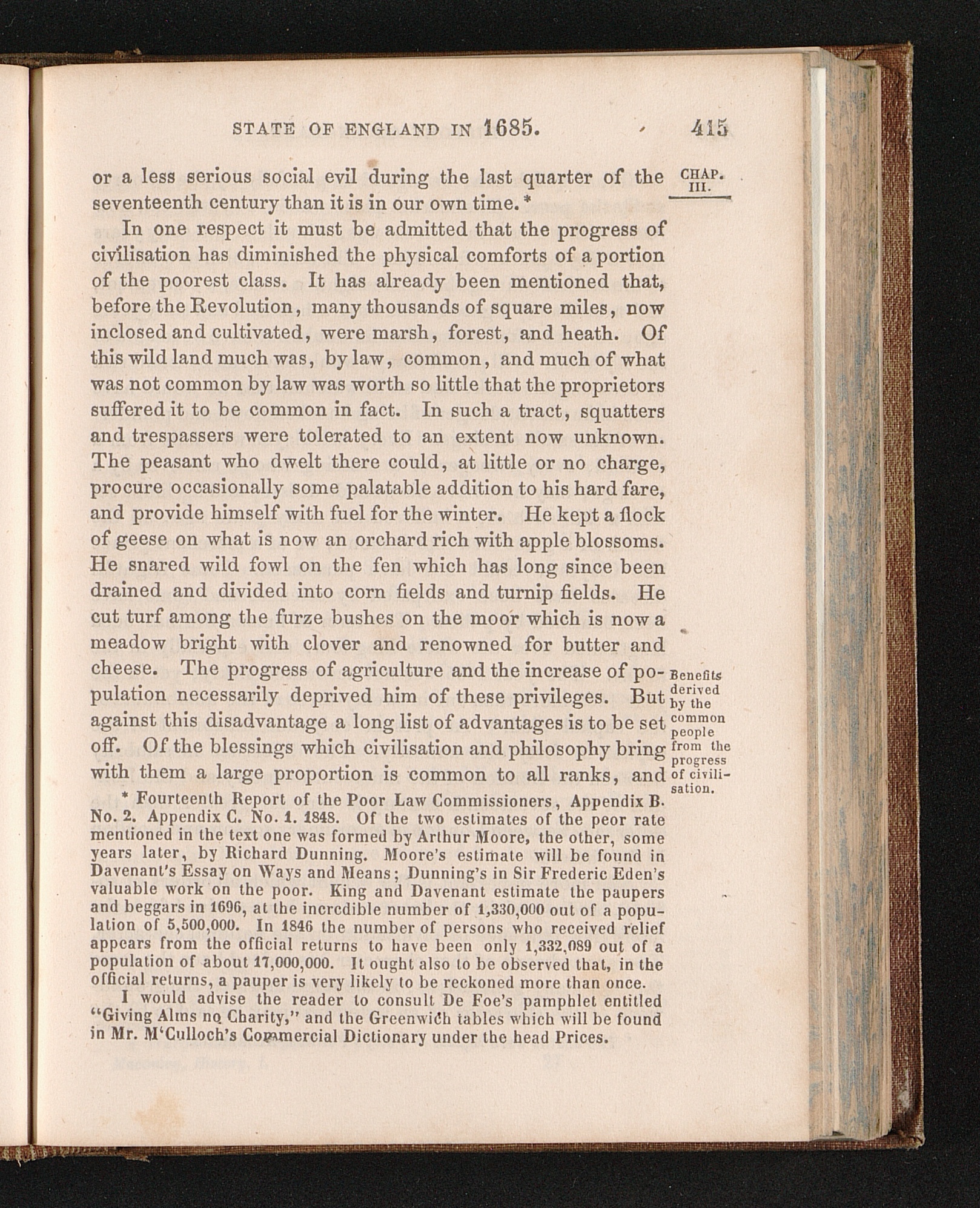 STATE OF ENGLAND IN 1685. 415

CHAP. III.

or a less serious social evil during the last quarter of the seventeenth century than it is in our own time.*

In one respect it must be admitted that the progress of civilisation has diminished the physical comforts of a portion of the poorest class. It has already been mentioned that, before the Revolution, many thousands of square miles, now inclosed and cultivated, were marsh, forest, and heath. Of this wild land much was, by law, common, and much of what was not common by law was worth so little that the proprietors suffered it to be common in fact. In such a tract, squatters and trespassers were tolerated to an extent now unknown. The peasant who dwelt there could, at little or no charge, procure occasionally some palatable addition to his hard fare, and provide himself with fuel for the winter. He kept a flock of geese on what is now an orchard rich with apple blossoms. He snared wild fowl on the fen which has long since been drained and divided into corn fields and turnip fields. He cut turf among the furze bushes on the moor which is now a meadow bright with clover and renowned for butter and cheese. The progress of agriculture and the increase of population necessarily deprived him of these privileges. But against this disadvantage a long list of advantages is to be set off. Of the blessings which civilisation and philosophy bring with them a large proportion is common to all ranks, and

Benefits derived by the common people from the progress of civilisation.

* Fourteenth Report of the Poor Law Commissioners, Appendix B. No. 2. Appendix C. No. 1. 1848. Of the two estimates of the peor rate mentioned in the text one was formed by Arthur Moore, the other, some years later, by Richard Dunning. Moore's estimate will be found in Davenant's Essay on Ways and Means; Dunning's in Sir Frederic Eden's valuable work on the poor. King and Davenant estimate the paupers and beggars in 1696, at the incredible number of 1,330,000 out of a population of 5,500,000. In 1846 the number of persons who received relief appears from the official returns to have been only 1,332,089 out of a population of about 17,000,000. It ought also to be observed that, in the official returns, a pauper is very likely to be reckoned more than once.

I would advise the reader to consult De Foe's pamphlet entitled "Giving Alms no Charity," and the Greenwich tables which will be found in Mr. M'Culloch's Commercial Dictionary under the head Prices.